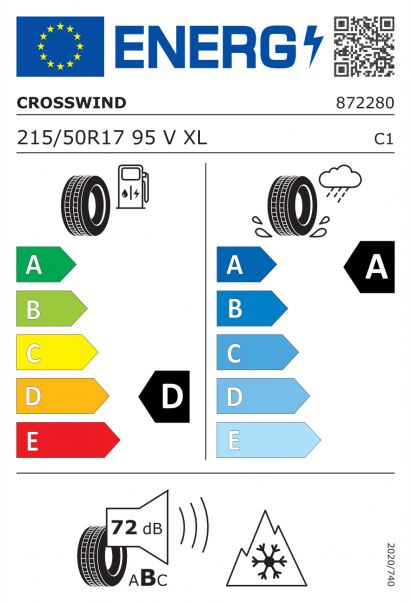 ENERG

CROSSWIND

872280

215/50R17 95 V XL

C1

A

B

C

D

E

D

A

B

C

D

E

A

72 dB

ABC

2020/740